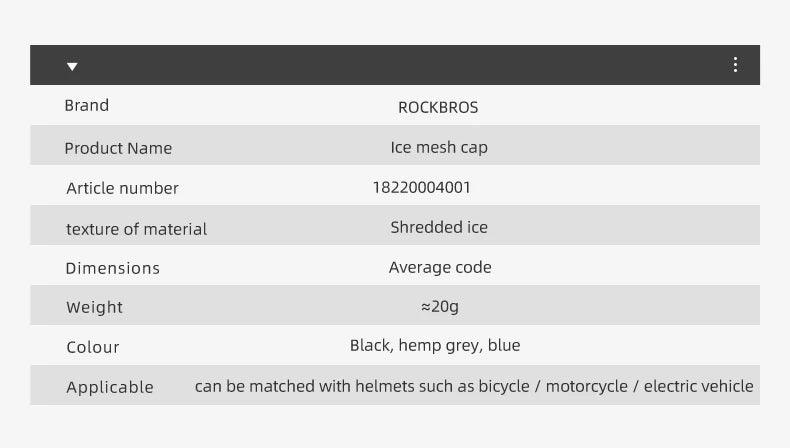 | Brand | ROCKBROS |
|---|---|
| Product Name | Ice mesh cap |
| Article number | 18220004001 |
| texture of material | Shredded ice |
| Dimensions | Average code |
| Weight | ≈20g |
| Colour | Black, hemp grey, blue |
| Applicable | can be matched with helmets such as bicycle / motorcycle / electric vehicle |